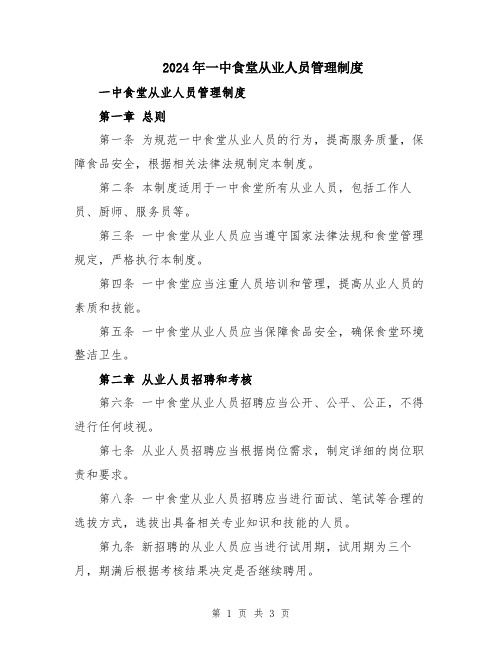 2024年一中食堂从业人员管理制度

一中食堂从业人员管理制度

第一章 总则

第一条 为规范一中食堂从业人员的行为，提高服务质量，保障食品安全，根据相关法律法规制定本制度。

第二条 本制度适用于一中食堂所有从业人员，包括工作人员、厨师、服务员等。

第三条 一中食堂从业人员应当遵守国家法律法规和食堂管理规定，严格执行本制度。

第四条 一中食堂应当注重人员培训和管理，提高从业人员的素质和技能。

第五条 一中食堂从业人员应当保障食品安全，确保食堂环境整洁卫生。

第二章 从业人员招聘和考核

第六条 一中食堂从业人员招聘应当公开、公平、公正，不得进行任何歧视。

第七条 从业人员招聘应当根据岗位需求，制定详细的岗位职责和要求。

第八条 一中食堂从业人员招聘应当进行面试、笔试等合理的选拔方式，选拔出具备相关专业知识和技能的人员。

第九条 新招聘的从业人员应当进行试用期，试用期为三个月，期满后根据考核结果决定是否继续聘用。

第 1 页 共 3 页